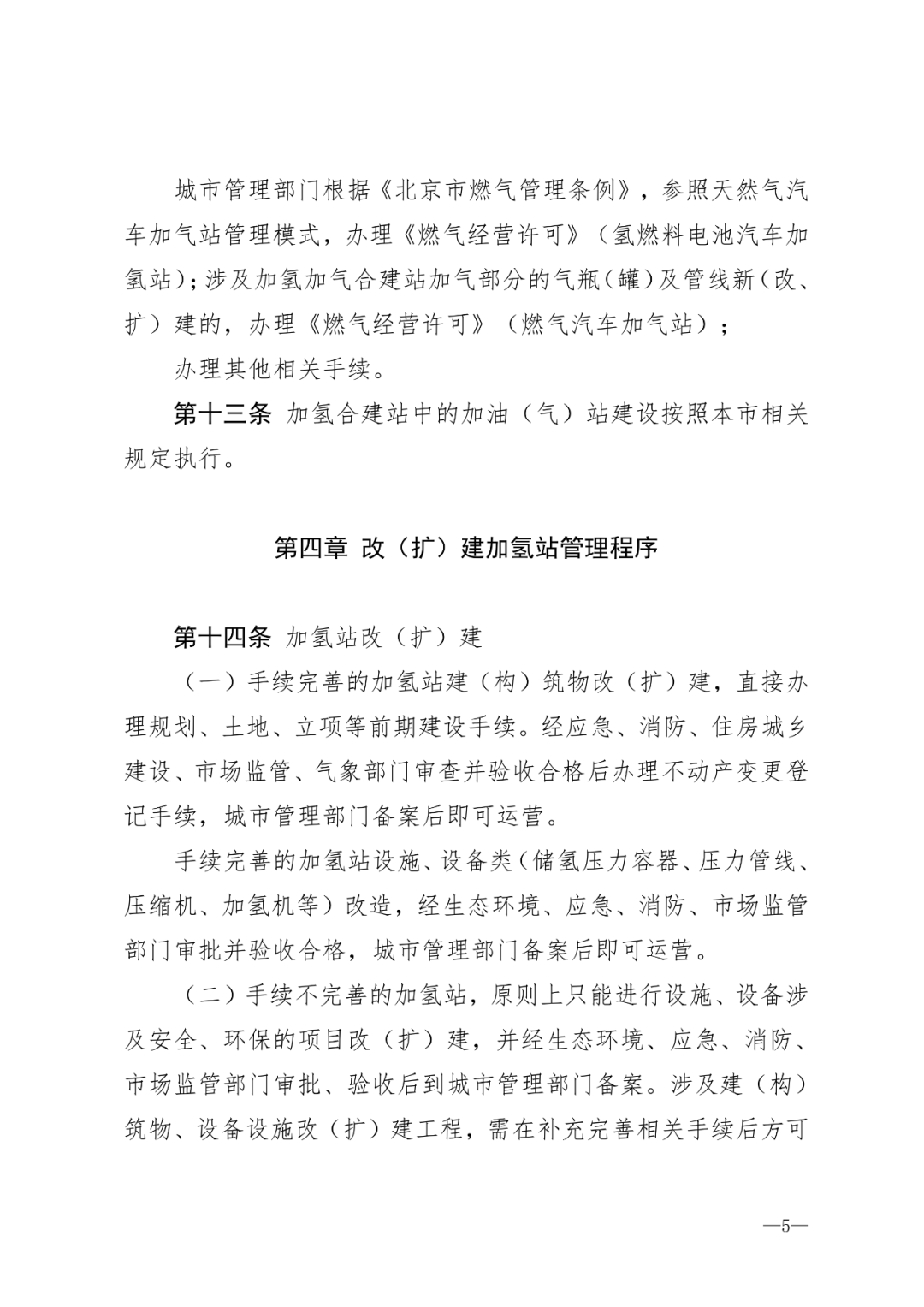 城市管理部门根据《北京市燃气管理条例》，参照天然气汽车加气站管理模式，办理《燃气经营许可》（氢燃料电池汽车加氢站）；涉及加氢加气合建站加气部分的气瓶（罐）及管线新（改、扩）建的，办理《燃气经营许可》（燃气汽车加气站）；

办理其他相关手续。

第十三条 加氢合建站中的加油（气）站建设按照本市相关规定执行。

第四章 改（扩）建加氢站管理程序

第十四条 加氢站改（扩）建

（一）手续完善的加氢站建（构）筑物改（扩）建，直接办理规划、土地、立项等前期建设手续。经应急、消防、住房城乡建设、市场监管、气象部门审查并验收合格后办理不动产变更登记手续，城市管理部门备案后即可运营。

手续完善的加氢站设施、设备类（储氢压力容器、压力管线、压缩机、加氢机等）改造，经生态环境、应急、消防、市场监管部门审批并验收合格，城市管理部门备案后即可运营。

（二）手续不完善的加氢站，原则上只能进行设施、设备涉及安全、环保的项目改（扩）建，并经生态环境、应急、消防、市场监管部门审批、验收后到城市管理部门备案。涉及建（构）筑物、设备设施改（扩）建工程，需在补充完善相关手续后方可

—5—